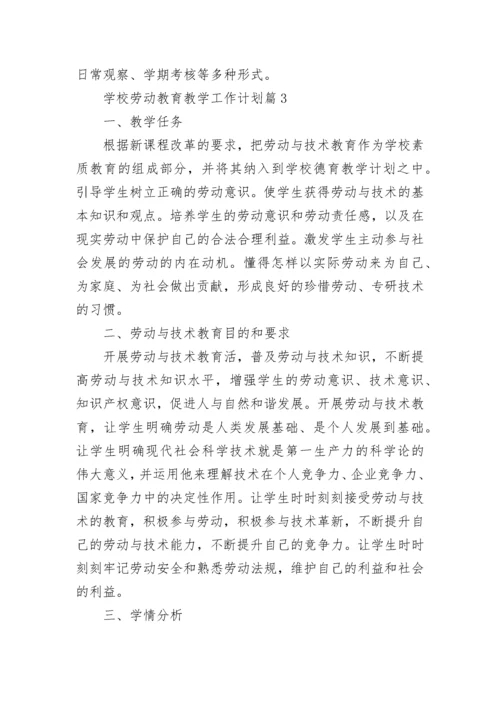 日常观察、学期考核等多种形式。

学校劳动教育教学工作计划篇3

一、教学任务

根据新课程改革的要求，把劳动与技术教育作为学校素质教育的组成部分，并将其纳入到学校德育教学计划之中。引导学生树立正确的劳动意识。使学生获得劳动与技术的基本知识和观点。培养学生的劳动意识和劳动责任感，以及在现实劳动中保护自己的合法合理利益。激发学生主动参与社会发展的劳动的内在动机。懂得怎样以实际劳动来为自己、为家庭、为社会做出贡献，形成良好的珍惜劳动、专研技术的习惯。

二、劳动与技术教育目的和要求

开展劳动与技术教育活，普及劳动与技术知识，不断提高劳动与技术知识水平，增强学生的劳动意识、技术意识、知识产权意识，促进人与自然和谐发展。开展劳动与技术教育，让学生明确劳动是人类发展基础、是个人发展到基础。让学生明确现代社会科学技术就是第一生产力的科学论的伟大意义，并运用他来理解技术在个人竞争力、企业竞争力、国家竞争力中的决定性作用。让学生时时刻刻接受劳动与技术的教育，积极参与劳动，积极参与技术革新，不断提升自己的劳动与技术能力，不断提升自己的竞争力。让学生时时刻刻牢记劳动安全和熟悉劳动法规，维护自己的利益和社会的利益。

三、学情分析